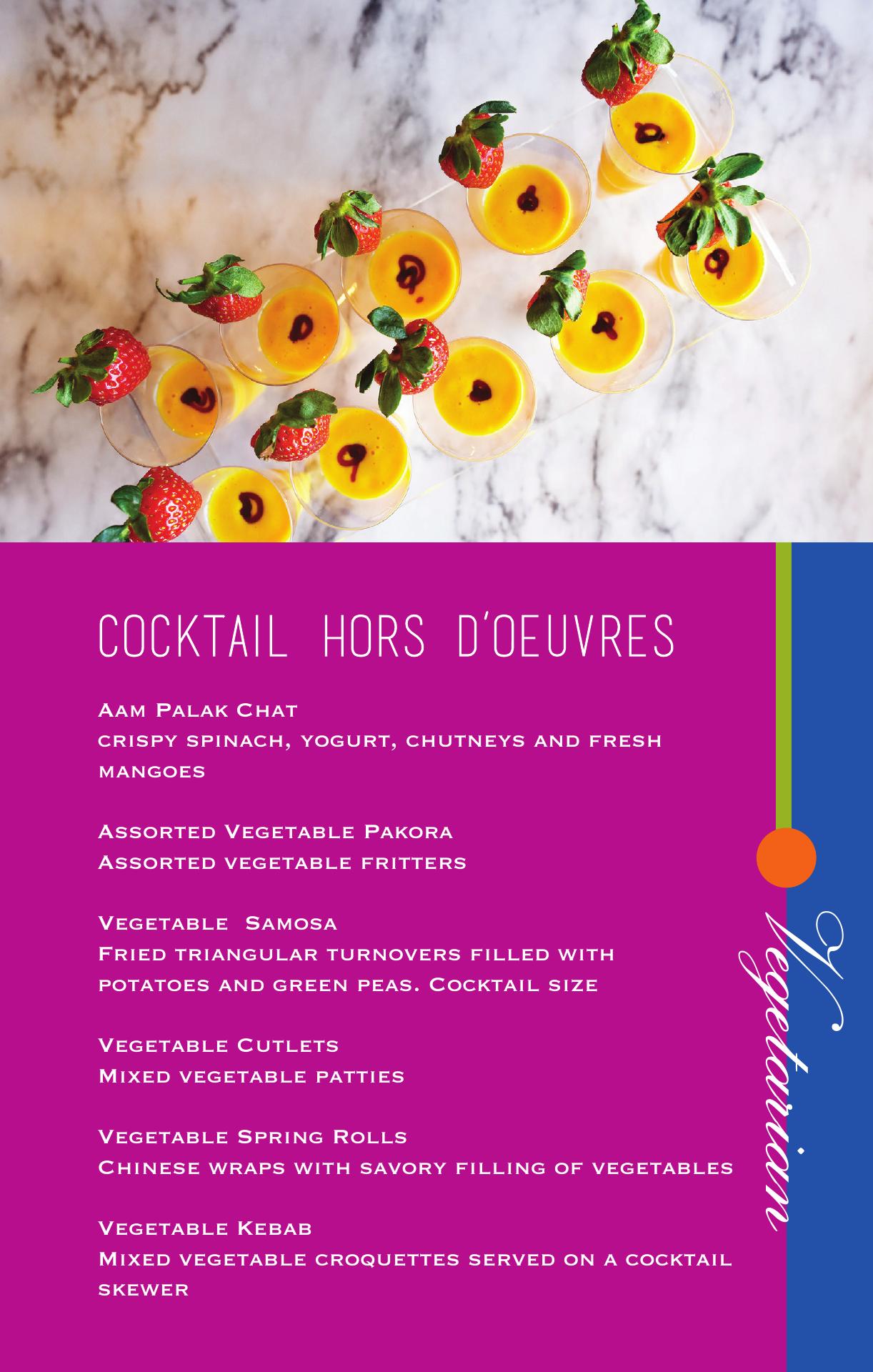 COCKTAIL HORS D'OEUVRES

Aam Palak Chat
crispy spinach, yogurt, chutneys and fresh mangoes

Assorted Vegetable Pakora
Assorted vegetable fritters

Vegetable Samosa
Fried triangular turnovers filled with potatoes and green peas. Cocktail size

Vegetable Cutlets
Mixed vegetable patties

Vegetable Spring Rolls
Chinese wraps with savory filling of vegetables

Vegetable Kebab
Mixed vegetable croquettes served on a cocktail skewer

Vegetarian